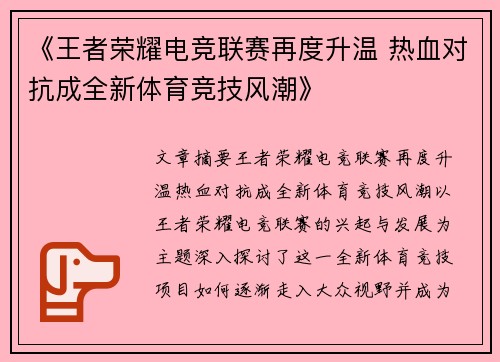 《王者荣耀电竞联赛再度升温 热血对抗成全新体育竞技风潮》

文章摘要王者荣耀电竞联赛再度升温热血对抗成全新体育竞技风潮以王者荣耀电竞联赛的兴起与发展为主题深入探讨了这一全新体育竞技项目如何逐渐走入大众视野并成为